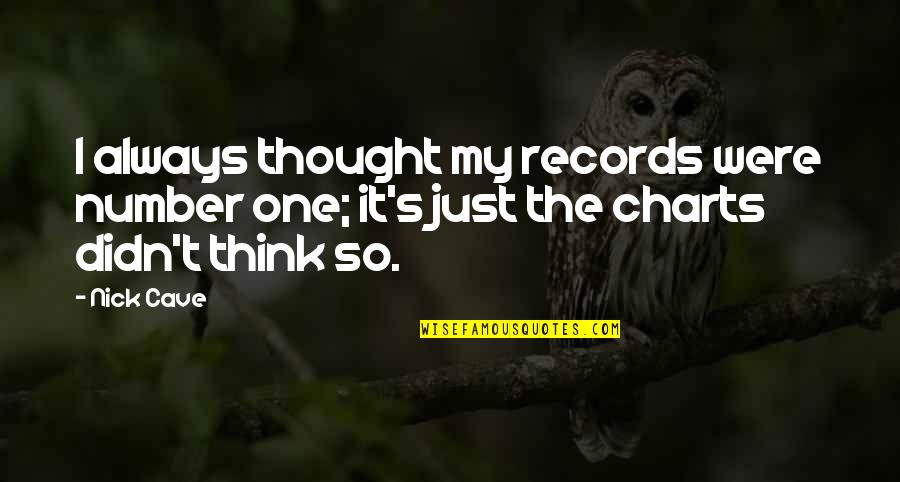 I always thought my records were number one; it's just the charts didn't think so.

- Nick Cave

WISEFAMOUSQUOTES.COM